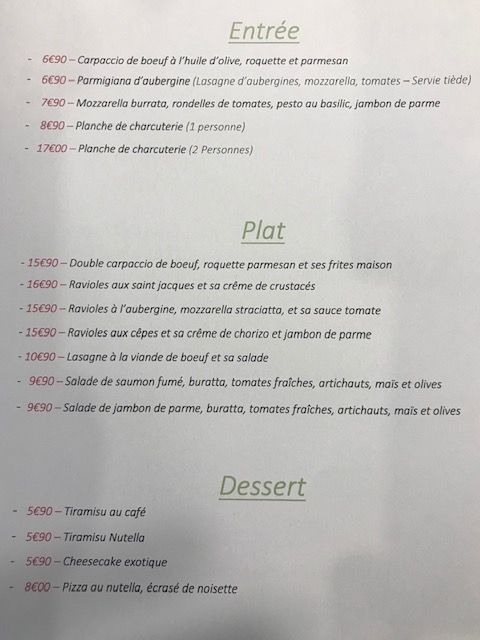 Entrée

- 6€90 – Carpaccio de boeuf à l'huile d'olive, roquette et parmesan
- 6€90 – Parmigiana d'aubergine (Lasagne d'aubergines, mozzarella, tomates – Servie tiède)
- 7€90 – Mozzarella burrata, rondelles de tomates, pesto au basilic, jambon de parme
- 8€90 – Planche de charcuterie (1 personne)
- 17€00 – Planche de charcuterie (2 Personnes)

Plat

- 15€90 – Double carpaccio de boeuf, roquette parmesan et ses frites maison
- 16€90 – Ravioles aux saint jacques et sa crême de crustacés
- 15€90 – Ravioles à l'aubergine, mozzarella straciatta, et sa sauce tomate
- 15€90 – Ravioles aux cêpes et sa crême de chorizo et jambon de parme
- 10€90 – Lasagne à la viande de boeuf et sa salade
- 9€90 – Salade de saumon fumé, buratta, tomates fraîches, artichauts, maïs et olives
- 9€90 – Salade de jambon de parme, buratta, tomates fraîches, artichauts, maïs et olives

Dessert

- 5€90 – Tiramisu au café
- 5€90 – Tiramisu Nutella
- 5€90 – Cheesecake exotique
- 8€00 – Pizza au nutella, écrasé de noisette